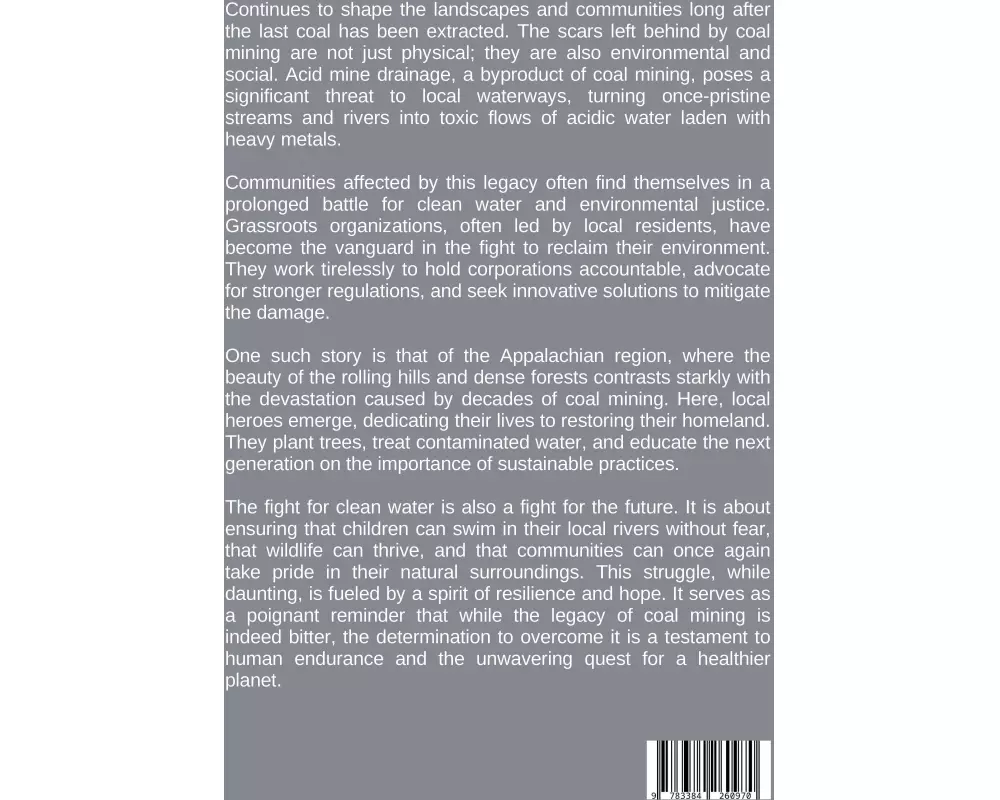 Continues to shape the landscapes and communities long after the last coal has been extracted. The scars left behind by coal mining are not just physical; they are also environmental and social. Acid mine drainage, a byproduct of coal mining, poses a significant threat to local waterways, turning once-pristine streams and rivers into toxic flows of acidic water laden with heavy metals.

Communities affected by this legacy often find themselves in a prolonged battle for clean water and environmental justice. Grassroots organizations, often led by local residents, have become the vanguard in the fight to reclaim their environment. They work tirelessly to hold corporations accountable, advocate for stronger regulations, and seek innovative solutions to mitigate the damage.

One such story is that of the Appalachian region, where the beauty of the rolling hills and dense forests contrasts starkly with the devastation caused by decades of coal mining. Here, local heroes emerge, dedicating their lives to restoring their homeland. They plant trees, treat contaminated water, and educate the next generation on the importance of sustainable practices.

The fight for clean water is also a fight for the future. It is about ensuring that children can swim in their local rivers without fear, that wildlife can thrive, and that communities can once again take pride in their natural surroundings. This struggle, while daunting, is fueled by a spirit of resilience and hope. It serves as a poignant reminder that while the legacy of coal mining is indeed bitter, the determination to overcome it is a testament to human endurance and the unwavering quest for a healthier planet.

9 783384 260970